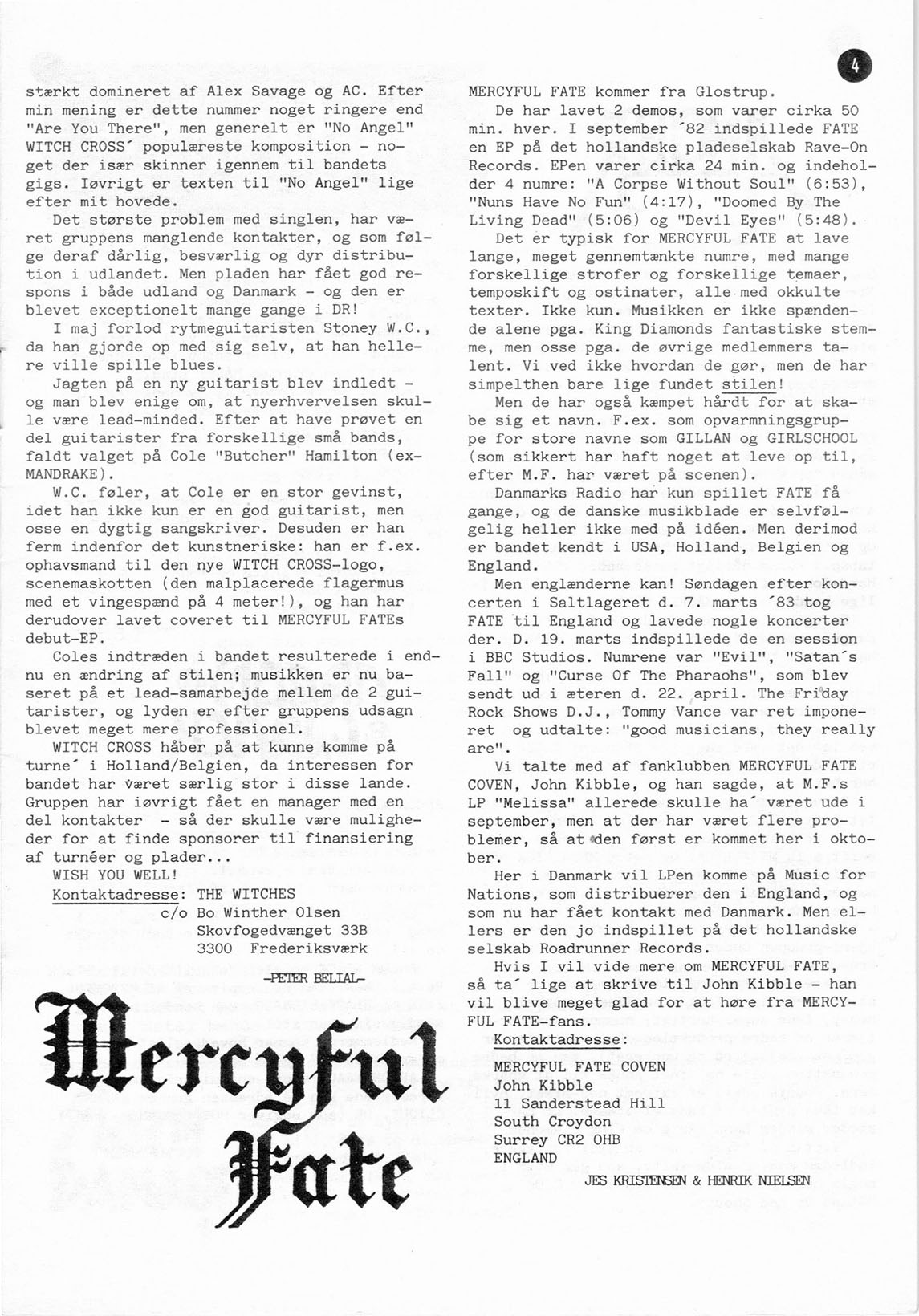 4

stærkt domineret af Alex Savage og AC. Efter min mening er dette nummer noget ringere end "Are You There", men generelt er "No Angel" WITCH CROSS´ populæreste komposition - noget der især skinner igennem til bandets gigs. Iøvrigt er texten til "No Angel" lige efter mit hovede.

Det største problem med singlen, har været gruppens manglende kontakter, og som følge deraf dårlig, besværlig og dyr distribution i udlandet. Men pladen har fået god respons i både udland og Danmark - og den er blevet exceptionelt mange gange i DR!

I maj forlod rytmeguitaristen Stoney W.C., da han gjorde op med sig selv, at han hellere ville spille blues.

Jagten på en ny guitarist blev indledt - og man blev enige om, at nyerhvervelsen skulle være lead-minded. Efter at have prøvet en del guitarister fra forskellige små bands, faldt valget på Cole "Butcher" Hamilton (ex-MANDRAKE).

W.C. føler, at Cole er en stor gevinst, idet han ikke kun er en god guitarist, men osse en dygtig sangskriver. Desuden er han ferm indenfor det kunstneriske: han er f.ex. ophavsmand til den nye WITCH CROSS-logo, scenemaskotten (den malplacerede flagermus med et vingespænd på 4 meter!), og han har derudover lavet coveret til MERCYFUL FATEs debut-EP.

Coles indtræden i bandet resulterede i endnu en ændring af stilen; musikken er nu baseret på et lead-samarbejde mellem de 2 guitarister, og lyden er efter gruppens udsagn blevet meget mere professionel.

WITCH CROSS håber på at kunne komme på turne´ i Holland/Belgien, da interessen for bandet har været særlig stor i disse lande. Gruppen har iøvrigt fået en manager med en del kontakter - så der skulle være muligheder for at finde sponsorer til finansiering af turnéer og plader...

WISH YOU WELL!

Kontaktadresse: THE WITCHES
c/o Bo Winther Olsen
Skovfogedvænget 33B
3300 Frederiksværk

-PETER BELIAL-

Mercyful Fate

MERCYFUL FATE kommer fra Glostrup.

De har lavet 2 demos, som varer cirka 50 min. hver. I september ´82 indspillede FATE en EP på det hollandske pladeselskab Rave-On Records. EPen varer cirka 24 min. og indeholder 4 numre: "A Corpse Without Soul" (6:53), "Nuns Have No Fun" (4:17), "Doomed By The Living Dead" (5:06) og "Devil Eyes" (5:48).

Det er typisk for MERCYFUL FATE at lave lange, meget gennemtænkte numre, med mange forskellige strofer og forskellige temaer, temposkift og ostinater, alle med okkulte texter. Ikke kun. Musikken er ikke spændende alene pga. King Diamonds fantastiske stemme, men osse pga. de øvrige medlemmers talent. Vi ved ikke hvordan de gør, men de har simpelthen bare lige fundet stilen!

Men de har også kæmpet hårdt for at skabe sig et navn. F.ex. som opvarmningsgruppe for store navne som GILLAN og GIRLSCHOOL (som sikkert har haft noget at leve op til, efter M.F. har været på scenen).

Danmarks Radio har kun spillet FATE få gange, og de danske musikblade er selvfølgelig heller ikke med på idéen. Men derimod er bandet kendt i USA, Holland, Belgien og England.

Men englænderne kan! Søndagen efter koncerten i Saltlageret d. 7. marts ´83 tog FATE til England og lavede nogle koncerter der. D. 19. marts indspillede de en session i BBC Studios. Numrene var "Evil", "Satan´s Fall" og "Curse Of The Pharaohs", som blev sendt ud i æteren d. 22. april. The Friday Rock Shows D.J., Tommy Vance var ret imponeret og udtalte: "good musicians, they really are".

Vi talte med af fanklubben MERCYFUL FATE COVEN, John Kibble, og han sagde, at M.F.s LP "Melissa" allerede skulle ha´ været ude i september, men at der har været flere problemer, så at den først er kommet her i oktober.

Her i Danmark vil LPen komme på Music for Nations, som distribuerer den i England, og som nu har fået kontakt med Danmark. Men ellers er den jo indspillet på det hollandske selskab Roadrunner Records.

Hvis I vil vide mere om MERCYFUL FATE, så ta´ lige at skrive til John Kibble - han vil blive meget glad for at høre fra MERCYFUL FATE-fans.

Kontaktadresse:

MERCYFUL FATE COVEN
John Kibble
11 Sanderstead Hill
South Croydon
Surrey CR2 OHB
ENGLAND

JES KRISTENSEN & HENRIK NIELSEN